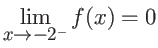 $\lim_{x \to -2^-} f(x) = 0$